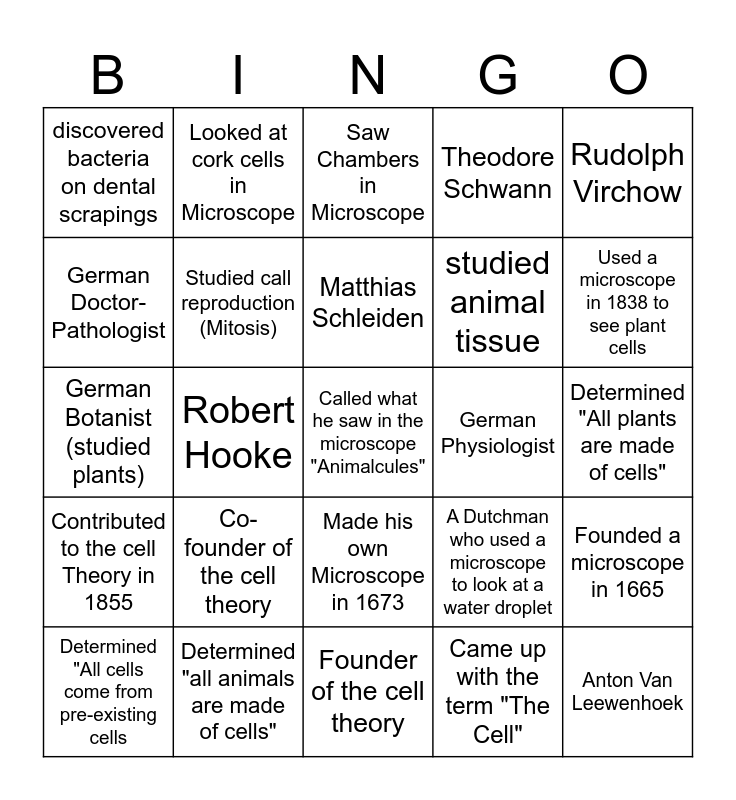 | B | I | N | G | O |
|---|---|---|---|---|
| discovered bacteria on dental scrapings | Looked at cork cells in Microscope | Saw Chambers in Microscope | Theodore Schwann | Rudolph Virchow |
| German Doctor-Pathologist | Studied call reproduction (Mitosis) | Matthias Schleiden | studied animal tissue | Used a microscope in 1838 to see plant cells |
| German Botanist (studied plants) | Robert Hooke | Called what he saw in the microscope "Animalcules" | German Physiologist | Determined "All plants are made of cells" |
| Contributed to the cell Theory in 1855 | Co-founder of the cell theory | Made his own Microscope in 1673 | A Dutchman who used a microscope to look at a water droplet | Founded a microscope in 1665 |
| Determined "All cells come from pre-existing cells | Determined "all animals are made of cells" | Founder of the cell theory | Came up with the term "The Cell" | Anton Van Leewenhoek |